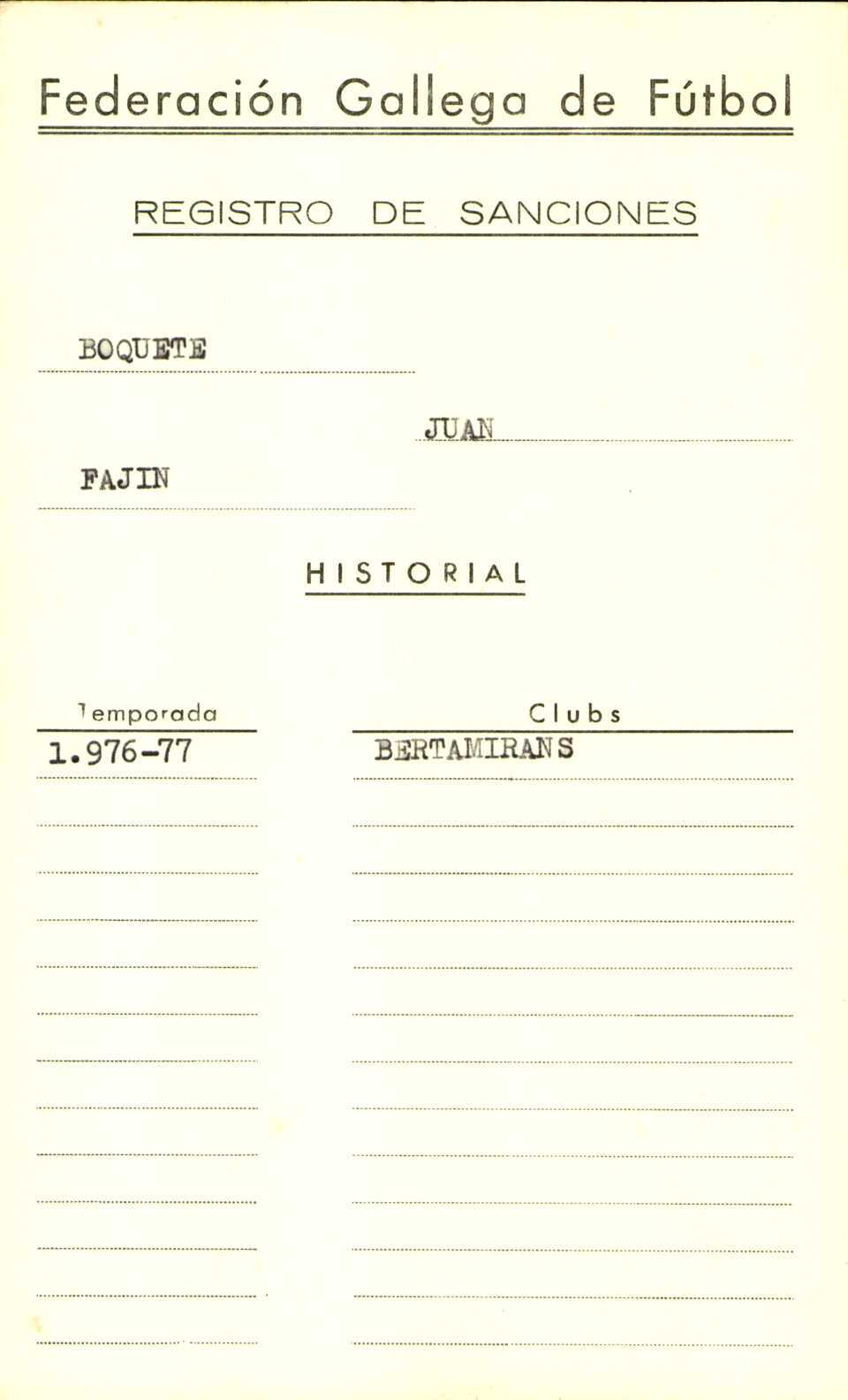 Federación Gallega de Fútbol

REGISTRO DE SANCIONES

BOQUETE

JUAN

FAJIN

HISTORIAL

| Temporada | Clubs |
|---|---|
| 1.976-77 | BERTAMIRANS |